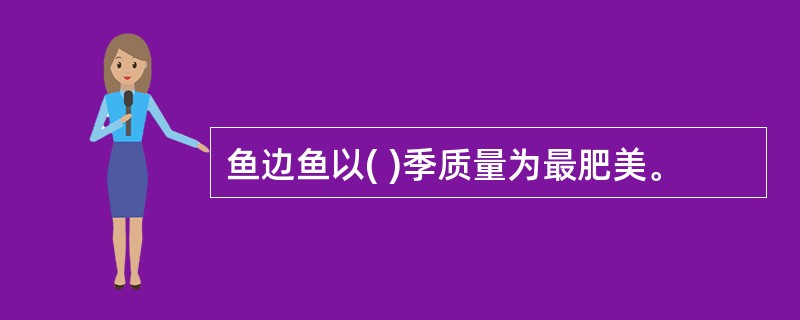 鱼边鱼以( )季质量为最肥美。